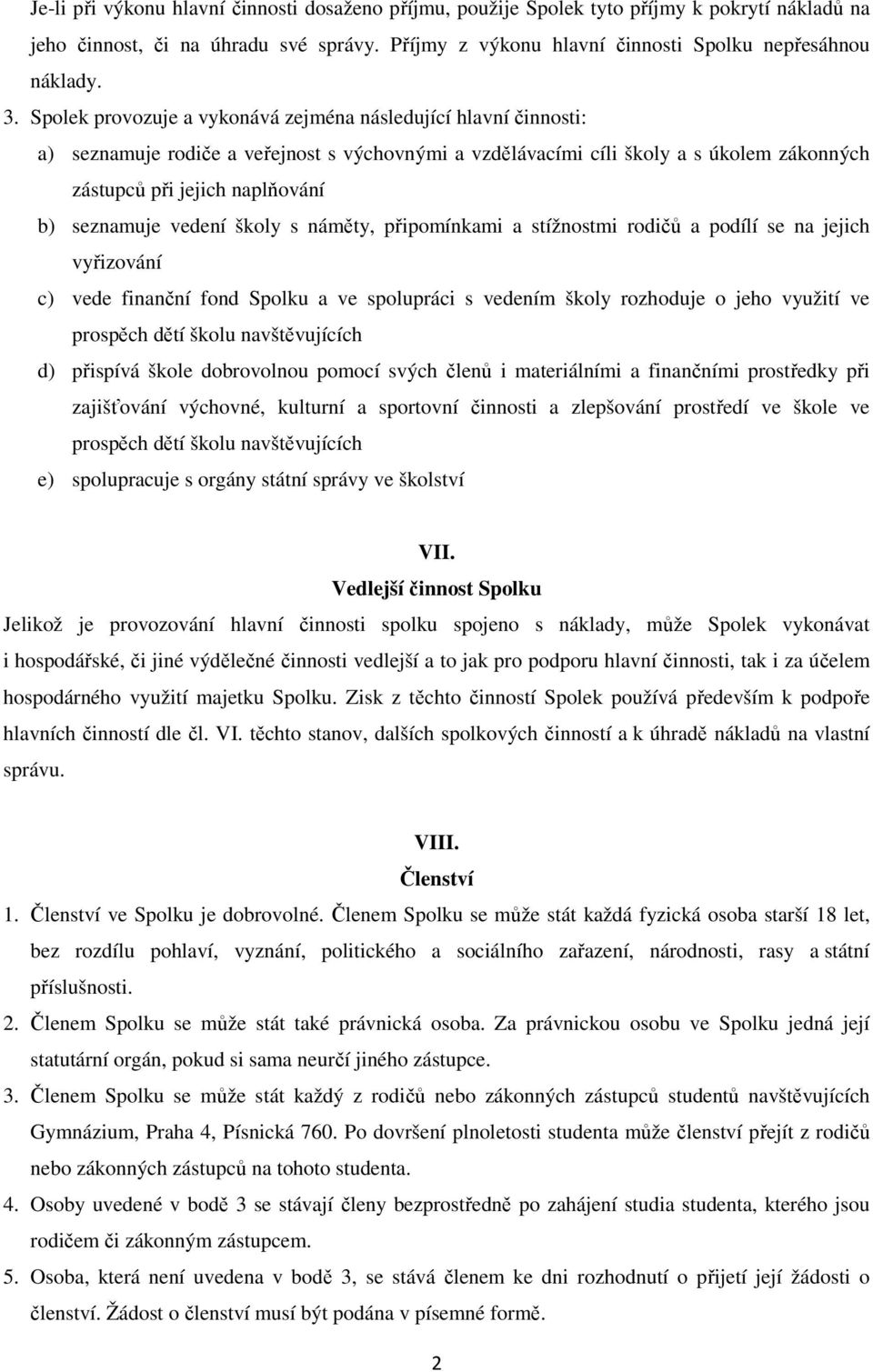 Je-li při výkonu hlavní činnosti dosaženo příjmu, použije Spolek tyto příjmy k pokrytí nákladů na jeho činnost, či na úhradu své správy. Příjmy z výkonu hlavní činnosti Spolku nepřesáhnou náklady.

3. Spolek provozuje a vykonává zejména následující hlavní činnosti:

a) seznamuje rodiče a veřejnost s výchovnými a vzdělávacími cíli školy a s úkolem zákonných zástupců při jejich naplňování

b) seznamuje vedení školy s náměty, připomínkami a stížnostmi rodičů a podílí se na jejich vyřizování

c) vede finanční fond Spolku a ve spolupráci s vedením školy rozhoduje o jeho využití ve prospěch dětí školu navštěvujících

d) přispívá škole dobrovolnou pomocí svých členů i materiálními a finančními prostředky při zajišťování výchovné, kulturní a sportovní činnosti a zlepšování prostředí ve škole ve prospěch dětí školu navštěvujících

e) spolupracuje s orgány státní správy ve školství

VII.
Vedlejší činnost Spolku

Jelikož je provozování hlavní činnosti spolku spojeno s náklady, může Spolek vykonávat i hospodářské, či jiné výdělečné činnosti vedlejší a to jak pro podporu hlavní činnosti, tak i za účelem hospodárného využití majetku Spolku. Zisk z těchto činností Spolek používá především k podpoře hlavních činností dle čl. VI. těchto stanov, dalších spolkových činností a k úhradě nákladů na vlastní správu.

VIII.
Členství

1. Členství ve Spolku je dobrovolné. Členem Spolku se může stát každá fyzická osoba starší 18 let, bez rozdílu pohlaví, vyznání, politického a sociálního zařazení, národnosti, rasy a státní příslušnosti.

2. Členem Spolku se může stát také právnická osoba. Za právnickou osobu ve Spolku jedná její statutární orgán, pokud si sama neurčí jiného zástupce.

3. Členem Spolku se může stát každý z rodičů nebo zákonných zástupců studentů navštěvujících Gymnázium, Praha 4, Písnická 760. Po dovršení plnoletosti studenta může členství přejít z rodičů nebo zákonných zástupců na tohoto studenta.

4. Osoby uvedené v bodě 3 se stávají členy bezprostředně po zahájení studia studenta, kterého jsou rodičem či zákonným zástupcem.

5. Osoba, která není uvedena v bodě 3, se stává členem ke dni rozhodnutí o přijetí její žádosti o členství. Žádost o členství musí být podána v písemné formě.

2